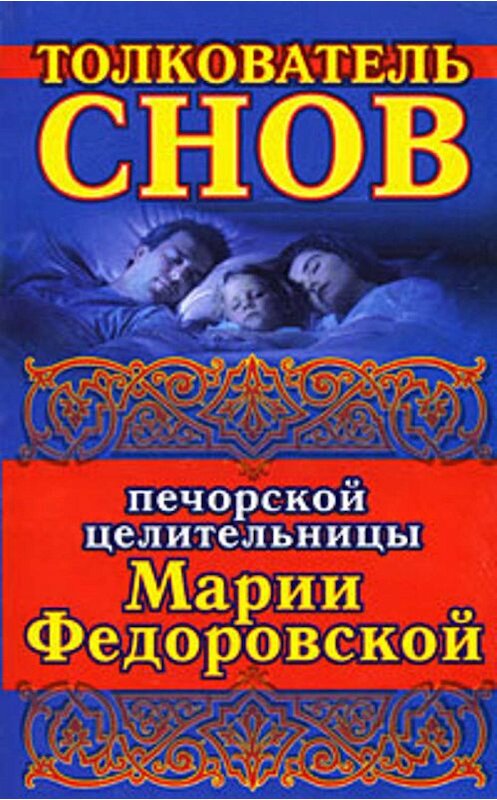 ТОЛКОВАТЕЛЬ
СНОВ

печорской целительницы
Марии Федоровской